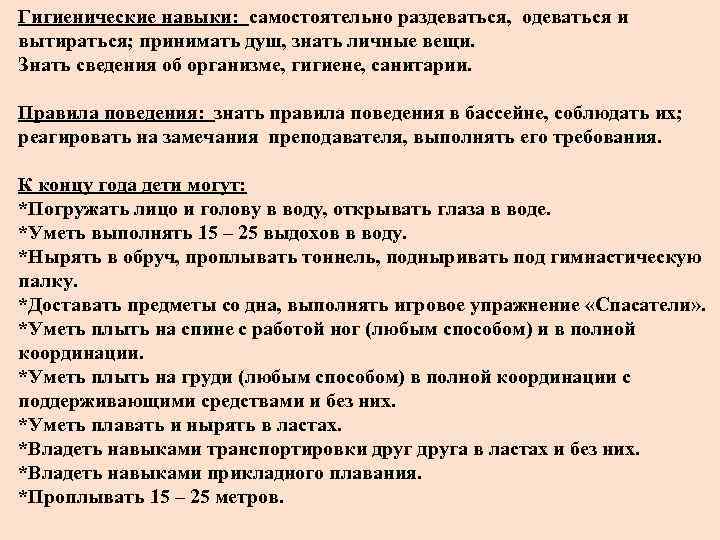 Гигиенические навыки: самостоятельно раздеваться, одеваться и вытираться; принимать душ, знать личные вещи.
Знать сведения об организме, гигиене, санитарии.

Правила поведения: знать правила поведения в бассейне, соблюдать их; реагировать на замечания преподавателя, выполнять его требования.

К концу года дети могут:
*Погружать лицо и голову в воду, открывать глаза в воде.
*Уметь выполнять 15 – 25 выдохов в воду.
*Нырять в обруч, проплывать тоннель, подныривать под гимнастическую палку.
*Доставать предметы со дна, выполнять игровое упражнение «Спасатели».
*Уметь плыть на спине с работой ног (любым способом) и в полной координации.
*Уметь плыть на груди (любым способом) в полной координации с поддерживающими средствами и без них.
*Уметь плавать и нырять в ластах.
*Владеть навыками транспортировки друг друга в ластах и без них.
*Владеть навыками прикладного плавания.
*Проплывать 15 – 25 метров.